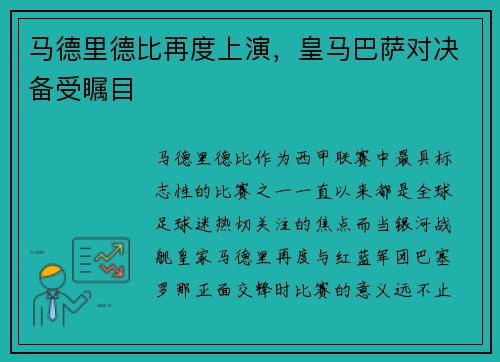 马德里德比再度上演，皇马巴萨对决备受瞩目

马德里德比作为西甲联赛中最具标志性的比赛之一一直以来都是全球足球迷热切关注的焦点而当银河战舰皇家马德里再度与红蓝军团巴塞罗那正面交锋时比赛的意义远不止